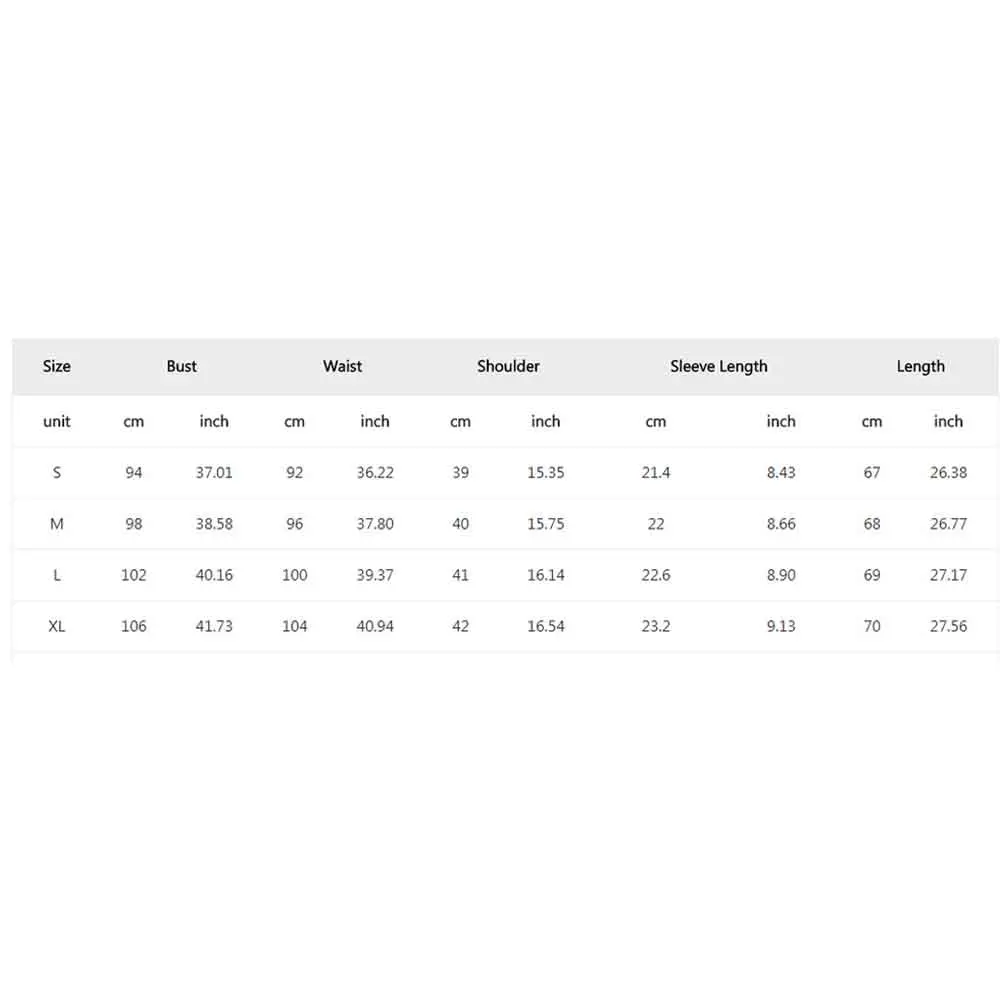 | Size | Bust | | Waist | | Shoulder | | Sleeve Length | | Length | |
|---|---|---|---|---|---|---|---|---|---|---|
| unit | cm | inch | cm | inch | cm | inch | cm | inch | cm | inch |
| S | 94 | 37.01 | 92 | 36.22 | 39 | 15.35 | 21.4 | 8.43 | 67 | 26.38 |
| M | 98 | 38.58 | 96 | 37.80 | 40 | 15.75 | 22 | 8.66 | 68 | 26.77 |
| L | 102 | 40.16 | 100 | 39.37 | 41 | 16.14 | 22.6 | 8.90 | 69 | 27.17 |
| XL | 106 | 41.73 | 104 | 40.94 | 42 | 16.54 | 23.2 | 9.13 | 70 | 27.56 |